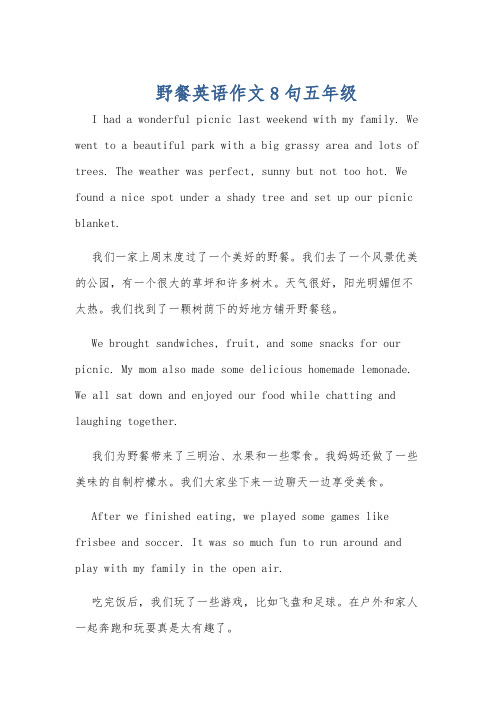 野餐英语作文8句五年级

I had a wonderful picnic last weekend with my family. We went to a beautiful park with a big grassy area and lots of trees. The weather was perfect, sunny but not too hot. We found a nice spot under a shady tree and set up our picnic blanket.

我们一家上周末度过了一个美好的野餐。我们去了一个风景优美的公园，有一个很大的草坪和许多树木。天气很好，阳光明媚但不太热。我们找到了一颗树荫下的好地方铺开野餐毯。

We brought sandwiches, fruit, and some snacks for our picnic. My mom also made some delicious homemade lemonade. We all sat down and enjoyed our food while chatting and laughing together.

我们为野餐带来了三明治、水果和一些零食。我妈妈还做了一些美味的自制柠檬水。我们大家坐下来一边聊天一边享受美食。

After we finished eating, we played some games like frisbee and soccer. It was so much fun to run around and play with my family in the open air.

吃完饭后，我们玩了一些游戏，比如飞盘和足球。在户外和家人一起奔跑和玩耍真是太有趣了。